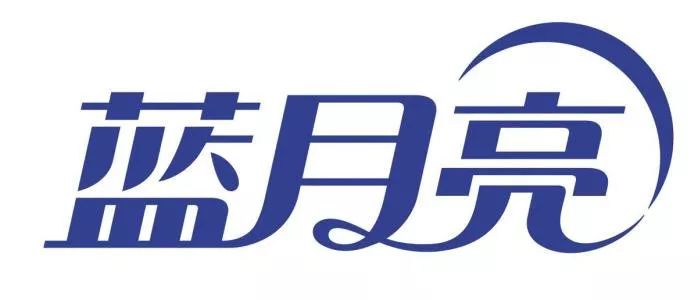 蓝月亮